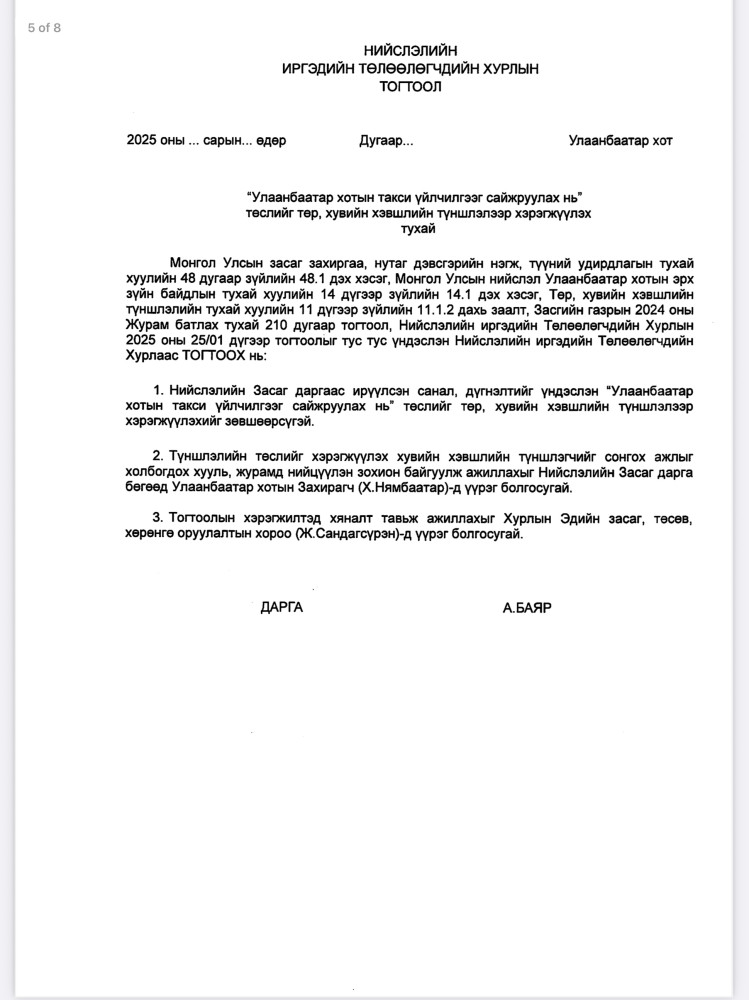 5 of 8

НИЙСЛЭЛИЙН
ИРГЭДИЙН ТӨЛӨӨЛӨГЧДИЙН ХУРЛЫН
ТОГТООЛ

2025 оны ... сарын... өдөр

Дугаар...

Улаанбаатар хот

"Улаанбаатар хотын такси үйлчилгээг сайжруулах нь" төслийг төр, хувийн хэвшлийн түншлэлээр хэрэгжүүлэх тухай

Монгол Улсын засаг захиргаа, нутаг дэвсгэрийн нэгж, түүний удирдлагын тухай хуулийн 48 дугаар зүйлийн 48.1 дэх хэсэг, Монгол Улсын нийслэл Улаанбаатар хотын эрх зүйн байдлын тухай хуулийн 14 дүгээр зүйлийн 14.1 дэх хэсэг, Төр, хувийн хэвшлийн түншлэлийн тухай хуулийн 11 дүгээр зүйлийн 11.1.2 дахь заалт, Засгийн газрын 2024 оны Журам батлах тухай 210 дугаар тогтоол, Нийслэлийн иргэдийн Төлөөлөгчдийн Хурлын 2025 оны 25/01 дүгээр тогтоолыг тус тус үндэслэн Нийслэлийн иргэдийн Төлөөлөгчдийн Хурлаас ТОГТООХ нь:

1. Нийслэлийн Засаг даргаас ирүүлсэн санал, дүгнэлтийг үндэслэн "Улаанбаатар хотын такси үйлчилгээг сайжруулах нь" төслийг төр, хувийн хэвшлийн түншлэлээр хэрэгжүүлэхийг зөвшөөрсүгэй.

2. Түншлэлийн төслийг хэрэгжүүлэх хувийн хэвшлийн түншлэгчийг сонгох ажлыг холбогдох хууль, журамд нийцүүлэн зохион байгуулж ажиллахыг Нийслэлийн Засаг дарга бөгөөд Улаанбаатар хотын Захирагч (Х.Нямбаатар)-д үүрэг болгосугай.

3. Тогтоолын хэрэгжилтэд хяналт тавьж ажиллахыг Хурлын Эдийн засаг, төсөв, хөрөнгө оруулалтын хороо (Ж.Сандагсүрэн)-д үүрэг болгосугай.

ДАРГА

А.БАЯР